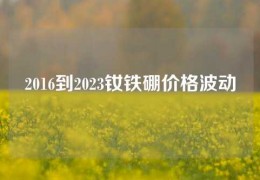 2016到2023钕铁硼价格波动